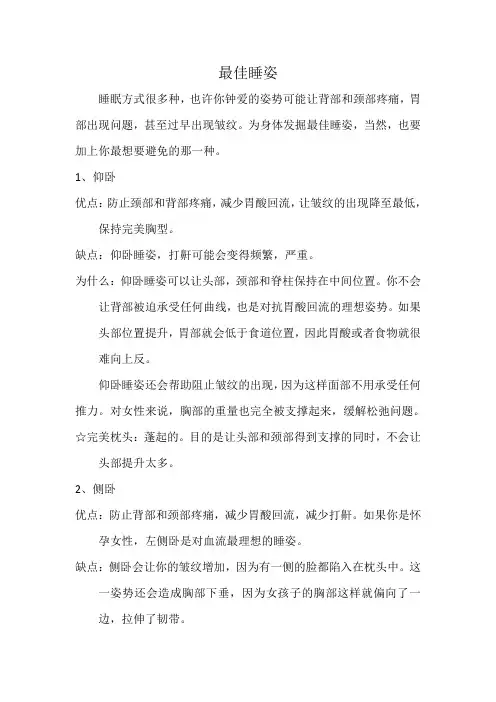 最佳睡姿

睡眠方式很多种，也许你钟爱的姿势可能让背部和颈部疼痛，胃部出现问题，甚至过早出现皱纹。为身体发掘最佳睡姿，当然，也要加上你最想要避免的那一种。

1、仰卧

优点：防止颈部和背部疼痛，减少胃酸回流，让皱纹的出现降至最低，保持完美胸型。

缺点：仰卧睡姿，打鼾可能会变得频繁，严重。

为什么：仰卧睡姿可以让头部，颈部和脊柱保持在中间位置。你不会让背部被迫承受任何曲线，也是对抗胃酸回流的理想姿势。如果头部位置提升，胃部就会低于食道位置，因此胃酸或者食物就很难向上反。

仰卧睡姿还会帮助阻止皱纹的出现，因为这样面部不用承受任何推力。对女性来说，胸部的重量也完全被支撑起来，缓解松弛问题。

☆完美枕头：蓬起的。目的是让头部和颈部得到支撑的同时，不会让头部提升太多。

2、侧卧

优点：防止背部和颈部疼痛，减少胃酸回流，减少打鼾。如果你是怀孕女性，左侧卧是对血流最理想的睡姿。

缺点：侧卧会让你的皱纹增加，因为有一侧的脸都陷入在枕头中。这一姿势还会造成胸部下垂，因为女孩子的胸部这样就偏向了一边，拉伸了韧带。